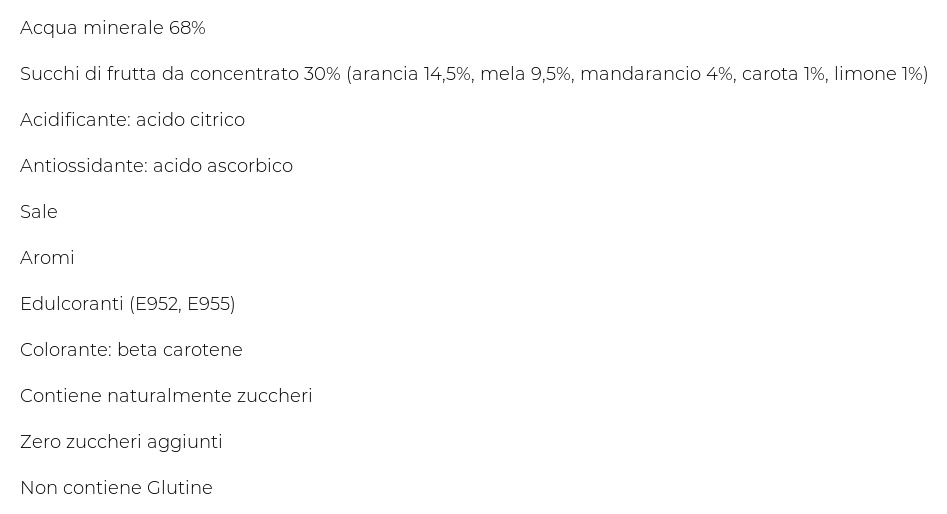 Acqua minerale 68%

Succhi di frutta da concentrato 30% (arancia 14,5%, mela 9,5%, mandarancio 4%, carota 1%, limone 1%)

Acidificante: acido citrico

Antiossidante: acido ascorbico

Sale

Aromi

Edulcoranti (E952, E955)

Colorante: beta carotene

Contiene naturalmente zuccheri

Zero zuccheri aggiunti

Non contiene Glutine